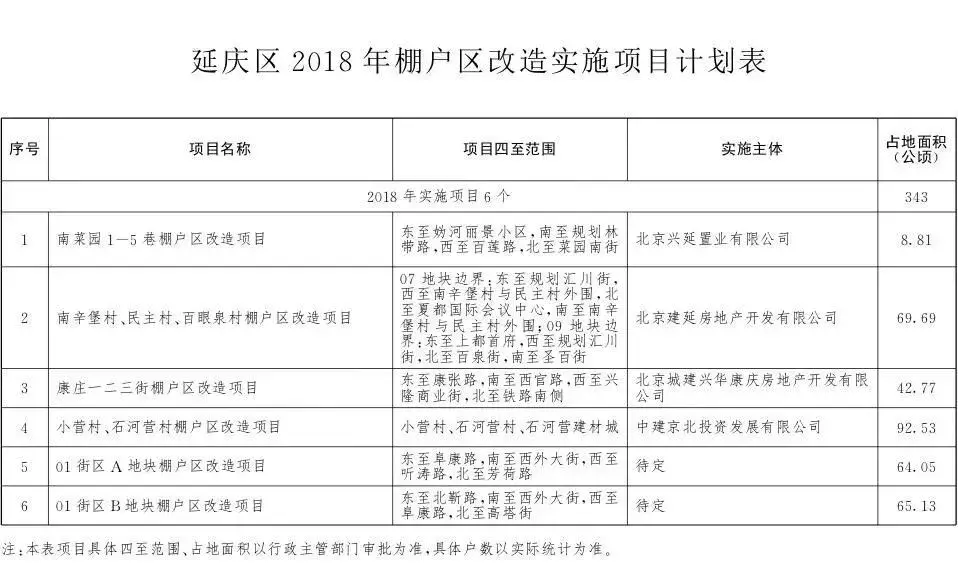 延庆区 2018 年棚户区改造实施项目计划表

| 序号 | 项目名称 | 项目四至范围 | 实施主体 | 占地面积（公顷） |
|---|---|---|---|---|
| 2018 年实施项目 6 个 | | | | 343 |
| 1 | 南菜园 1—5 巷棚户区改造项目 | 东至妫河丽景小区，南至规划林带路，西至百莲路，北至菜园南街 | 北京兴延置业有限公司 | 8.81 |
| 2 | 南辛堡村、民主村、百眼泉村棚户区改造项目 | 07 地块边界：东至规划汇川街，西至南辛堡村与民主村外围，北至夏都国际会议中心，南至南辛堡村与民主村外围；09 地块边界：东至上都首府，西至规划汇川街，北至百泉街，南至圣百街 | 北京建延房地产开发有限公司 | 69.69 |
| 3 | 康庄一二三街棚户区改造项目 | 东至康张路，南至西官路，西至兴隆商业街，北至铁路南侧 | 北京城建兴华康庆房地产开发有限公司 | 42.77 |
| 4 | 小营村、石河营村棚户区改造项目 | 小营村、石河营村、石河营建材城 | 中建京北投资发展有限公司 | 92.53 |
| 5 | 01 街区 A 地块棚户区改造项目 | 东至阜康路，南至西外大街，西至听涛路，北至芳荷路 | 待定 | 64.05 |
| 6 | 01 街区 B 地块棚户区改造项目 | 东至北靳路，南至西外大街，西至阜康路，北至高塔街 | 待定 | 65.13 |

注：本表项目具体四至范围、占地面积以行政主管部门审批为准，具体户数以实际统计为准。